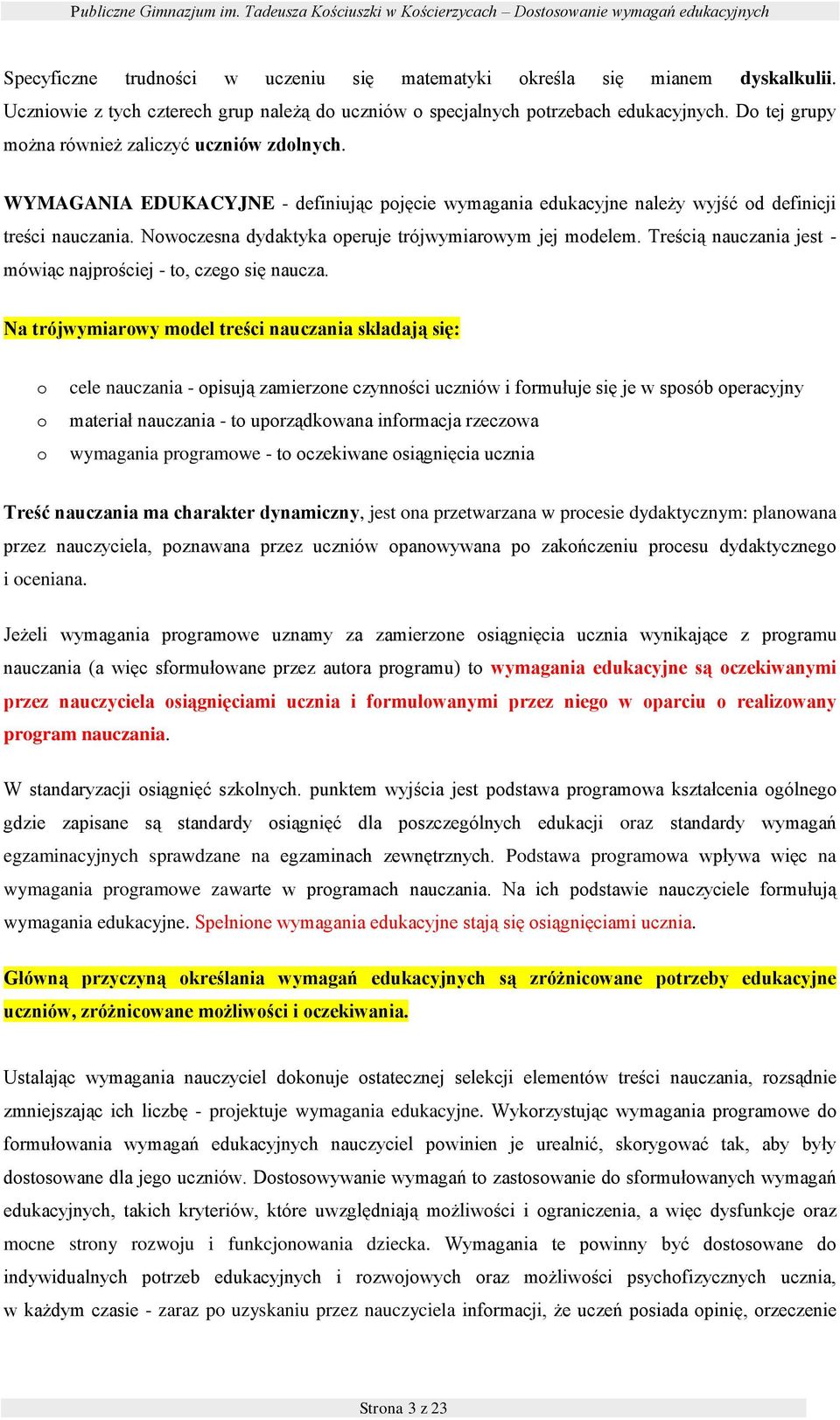 Publiczne Gimnazjum im. Tadeusza Kościuszki w Kościerzycach – Dostosowanie wymagań edukacyjnych

Specyficzne trudności w uczeniu się matematyki określa się mianem dyskalkulii. Uczniowie z tych czterech grup należą do uczniów o specjalnych potrzebach edukacyjnych. Do tej grupy można również zaliczyć uczniów zdolnych.

WYMAGANIA EDUKACYJNE - definiując pojęcie wymagania edukacyjne należy wyjść od definicji treści nauczania. Nowoczesna dydaktyka operuje trójwymiarowym jej modelem. Treścią nauczania jest - mówiąc najprościej - to, czego się naucza.

Na trójwymiarowy model treści nauczania składają się:

o cele nauczania - opisują zamierzone czynności uczniów i formułuje się je w sposób operacyjny
o materiał nauczania - to uporządkowana informacja rzeczowa
o wymagania programowe - to oczekiwane osiągnięcia ucznia

Treść nauczania ma charakter dynamiczny, jest ona przetwarzana w procesie dydaktycznym: planowana przez nauczyciela, poznawana przez uczniów opanowywana po zakończeniu procesu dydaktycznego i oceniana.

Jeżeli wymagania programowe uznamy za zamierzone osiągnięcia ucznia wynikające z programu nauczania (a więc sformułowane przez autora programu) to wymagania edukacyjne są oczekiwanymi przez nauczyciela osiągnięciami ucznia i formułowanymi przez niego w oparciu o realizowany program nauczania.

W standaryzacji osiągnięć szkolnych. punktem wyjścia jest podstawa programowa kształcenia ogólnego gdzie zapisane są standardy osiągnięć dla poszczególnych edukacji oraz standardy wymagań egzaminacyjnych sprawdzane na egzaminach zewnętrznych. Podstawa programowa wpływa więc na wymagania programowe zawarte w programach nauczania. Na ich podstawie nauczyciele formułują wymagania edukacyjne. Spełnione wymagania edukacyjne stają się osiągnięciami ucznia.

Główną przyczyną określania wymagań edukacyjnych są zróżnicowane potrzeby edukacyjne uczniów, zróżnicowane możliwości i oczekiwania.

Ustalając wymagania nauczyciel dokonuje ostatecznej selekcji elementów treści nauczania, rozsądnie zmniejszając ich liczbę - projektuje wymagania edukacyjne. Wykorzystując wymagania programowe do formułowania wymagań edukacyjnych nauczyciel powinien je urealnić, skorygować tak, aby były dostosowane dla jego uczniów. Dostosowywanie wymagań to zastosowanie do sformułowanych wymagań edukacyjnych, takich kryteriów, które uwzględniają możliwości i ograniczenia, a więc dysfunkcje oraz mocne strony rozwoju i funkcjonowania dziecka. Wymagania te powinny być dostosowane do indywidualnych potrzeb edukacyjnych i rozwojowych oraz możliwości psychofizycznych ucznia, w każdym czasie - zaraz po uzyskaniu przez nauczyciela informacji, że uczeń posiada opinię, orzeczenie

Strona 3 z 23